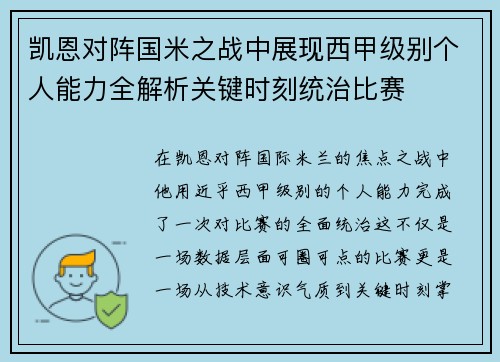 凯恩对阵国米之战中展现西甲级别个人能力全解析关键时刻统治比赛

在凯恩对阵国际米兰的焦点之战中他用近乎西甲级别的个人能力完成了一次对比赛的全面统治这不仅是一场数据层面可圈可点的比赛更是一场从技术意识气质到关键时刻掌